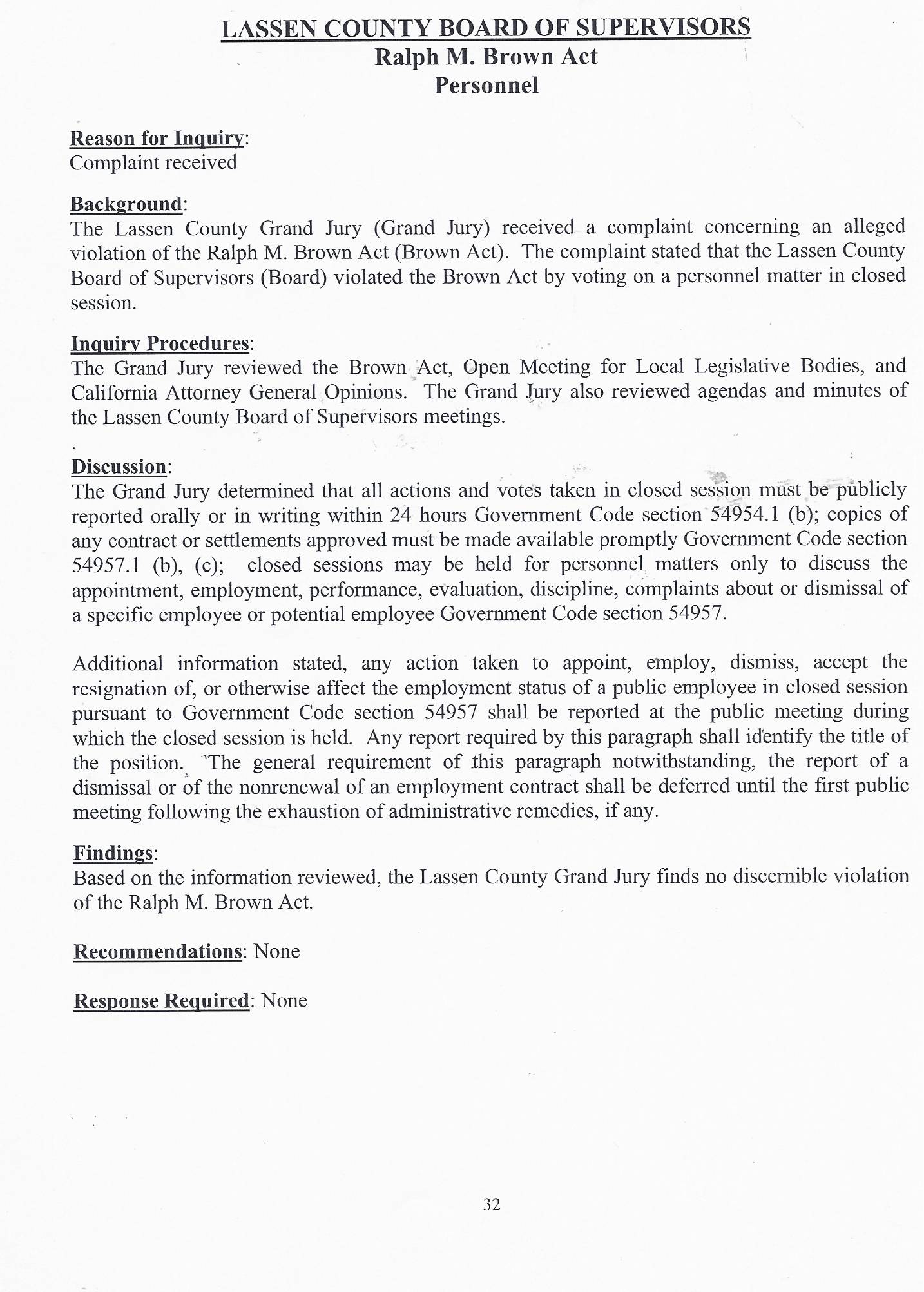 LASSEN COUNTY BOARD OF SUPERVISORS
Ralph M. Brown Act
Personnel

Reason for Inquiry:
Complaint received

Background:
The Lassen County Grand Jury (Grand Jury) received a complaint concerning an alleged violation of the Ralph M. Brown Act (Brown Act). The complaint stated that the Lassen County Board of Supervisors (Board) violated the Brown Act by voting on a personnel matter in closed session.

Inquiry Procedures:
The Grand Jury reviewed the Brown Act, Open Meeting for Local Legislative Bodies, and California Attorney General Opinions. The Grand Jury also reviewed agendas and minutes of the Lassen County Board of Supervisors meetings.

Discussion:
The Grand Jury determined that all actions and votes taken in closed session must be publicly reported orally or in writing within 24 hours Government Code section 54954.1 (b); copies of any contract or settlements approved must be made available promptly Government Code section 54957.1 (b), (c); closed sessions may be held for personnel matters only to discuss the appointment, employment, performance, evaluation, discipline, complaints about or dismissal of a specific employee or potential employee Government Code section 54957.

Additional information stated, any action taken to appoint, employ, dismiss, accept the resignation of, or otherwise affect the employment status of a public employee in closed session pursuant to Government Code section 54957 shall be reported at the public meeting during which the closed session is held. Any report required by this paragraph shall identify the title of the position. The general requirement of this paragraph notwithstanding, the report of a dismissal or of the nonrenewal of an employment contract shall be deferred until the first public meeting following the exhaustion of administrative remedies, if any.

Findings:
Based on the information reviewed, the Lassen County Grand Jury finds no discernible violation of the Ralph M. Brown Act.

Recommendations: None

Response Required: None

32